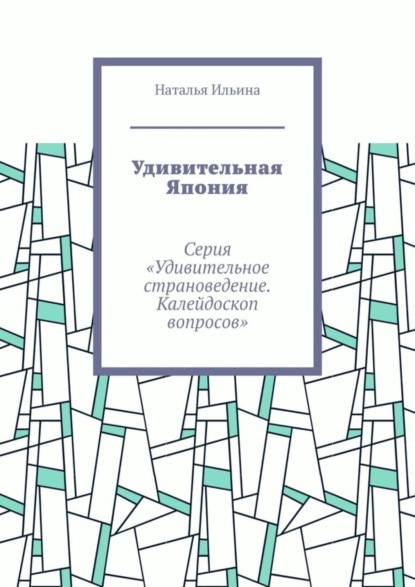 Наталья Ильина

Удивительная Япония

Серия «Удивительное страноведение. Калейдоскоп вопросов»